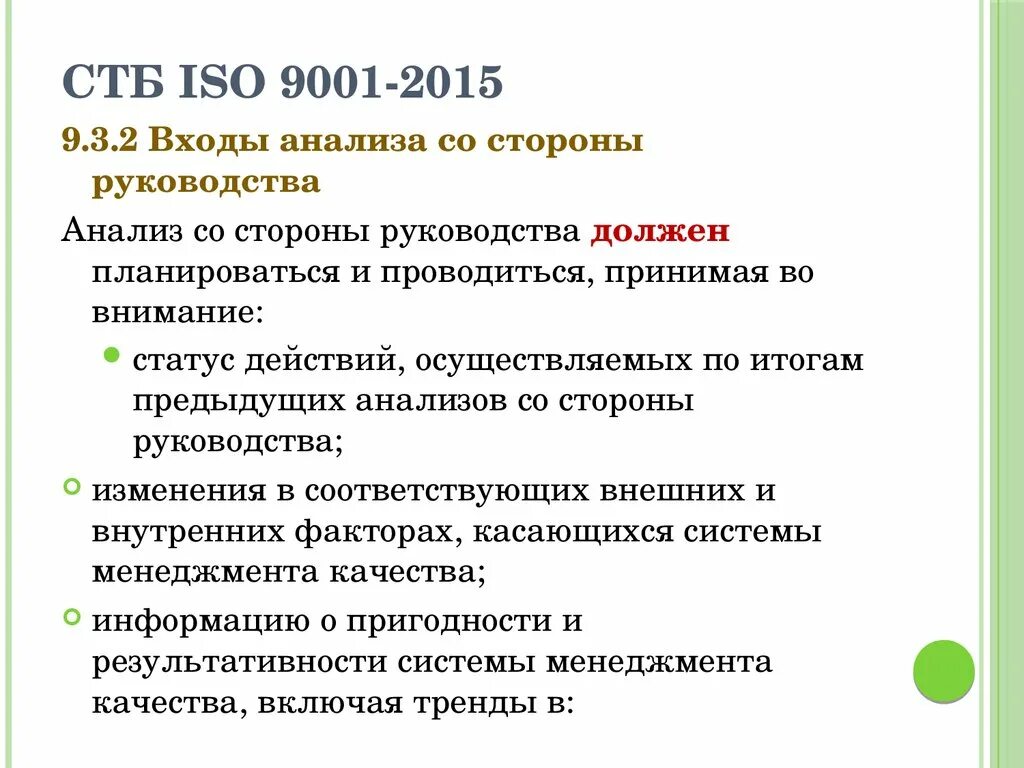 СТБ ISO 9001-2015

9.3.2 Входы анализа со стороны руководства

Анализ со стороны руководства должен планироваться и проводиться, принимая во внимание:

статус действий, осуществляемых по итогам предыдущих анализов со стороны руководства;

изменения в соответствующих внешних и внутренних факторах, касающихся системы менеджмента качества;

информацию о пригодности и результативности системы менеджмента качества, включая тренды в: